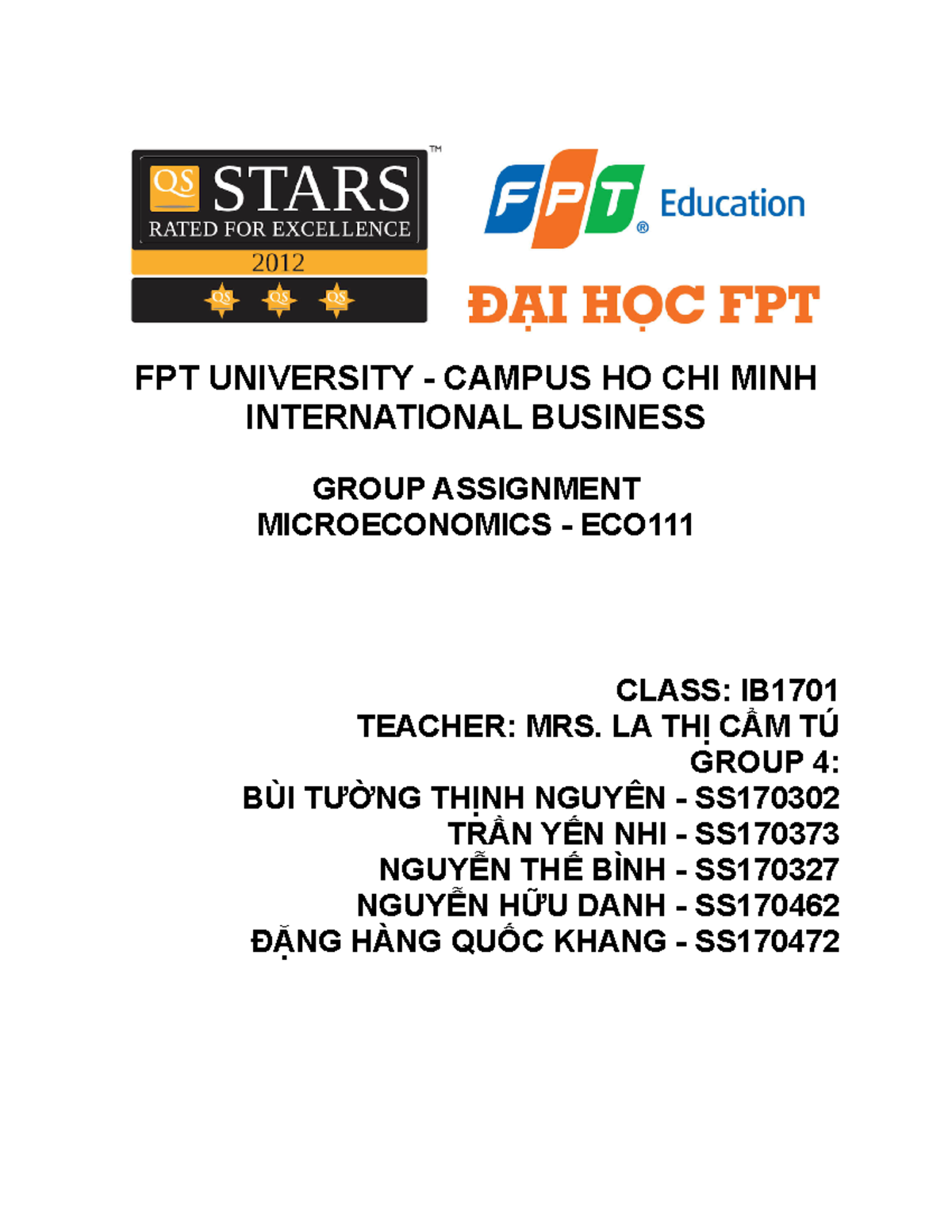 QS STARS™
RATED FOR EXCELLENCE
2012
QS QS QS

FPT® Education

ĐẠI HỌC FPT

FPT UNIVERSITY - CAMPUS HO CHI MINH
INTERNATIONAL BUSINESS

GROUP ASSIGNMENT
MICROECONOMICS - ECO111

CLASS: IB1701
TEACHER: MRS. LA THỊ CẨM TÚ
GROUP 4:
BÙI TƯỜNG THỊNH NGUYÊN - SS170302
TRẦN YẾN NHI - SS170373
NGUYỄN THẾ BÌNH - SS170327
NGUYỄN HỮU DANH - SS170462
ĐẶNG HÀNG QUỐC KHANG - SS170472